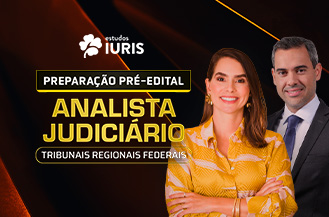 estudos IURIS

PREPARAÇÃO PRÉ-EDITAL

ANALISTA JUDICIÁRIO

TRIBUNAIS REGIONAIS FEDERAIS